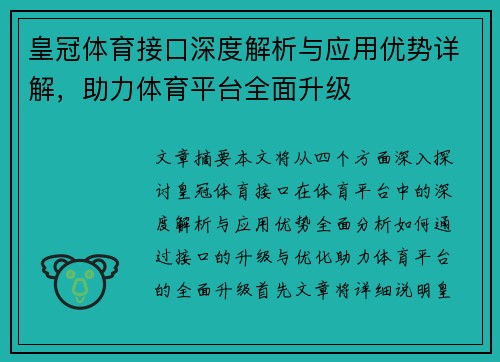 皇冠体育接口深度解析与应用优势详解，助力体育平台全面升级

文章摘要本文将从四个方面深入探讨皇冠体育接口在体育平台中的深度解析与应用优势全面分析如何通过接口的升级与优化助力体育平台的全面升级首先文章将详细说明皇